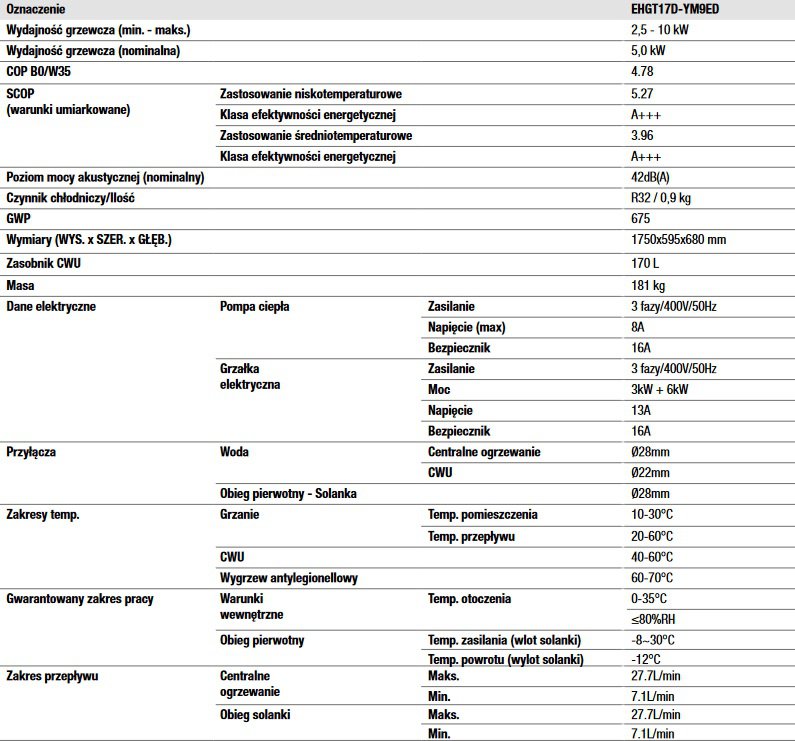 | Oznaczenie | | | EHGT17D-YM9ED |
|---|---|---|---|
| Wydajność grzewcza (min. - maks.) | | | 2,5 - 10 kW |
| Wydajność grzewcza (nominalna) | | | 5,0 kW |
| COP B0/W35 | | | 4.78 |
| SCOP (warunki umiarkowane) | Zastosowanie niskotemperaturowe | | 5.27 |
| | Klasa efektywności energetycznej | | A+++ |
| | Zastosowanie średniotemperaturowe | | 3.96 |
| | Klasa efektywności energetycznej | | A+++ |
| Poziom mocy akustycznej (nominalny) | | | 42dB(A) |
| Czynnik chłodniczy/Ilość | | | R32 / 0,9 kg |
| GWP | | | 675 |
| Wymiary (WYS. x SZER. x GŁĘB.) | | | 1750x595x680 mm |
| Zasobnik CWU | | | 170 L |
| Masa | | | 181 kg |
| Dane elektryczne | Pompa ciepła | Zasilanie | 3 fazy/400V/50Hz |
| | | Napięcie (max) | 8A |
| | | Bezpiecznik | 16A |
| | Grzałka elektryczna | Zasilanie | 3 fazy/400V/50Hz |
| | | Moc | 3kW + 6kW |
| | | Napięcie | 13A |
| | | Bezpiecznik | 16A |
| Przyłącza | Woda | Centralne ogrzewanie | Ø28mm |
| | | CWU | Ø22mm |
| | Obieg pierwotny - Solanka | | Ø28mm |
| Zakresy temp. | Grzanie | Temp. pomieszczenia | 10-30°C |
| | | Temp. przepływu | 20-60°C |
| | CWU | | 40-60°C |
| | Wygrzew antylegionellowy | | 60-70°C |
| Gwarantowany zakres pracy | Warunki wewnętrzne | Temp. otoczenia | 0-35°C |
| | | | ≤80%RH |
| | Obieg pierwotny | Temp. zasilania (wlot solanki) | -8~30°C |
| | | Temp. powrotu (wylot solanki) | -12°C |
| Zakres przepływu | Centralne ogrzewanie | Maks. | 27.7L/min |
| | | Min. | 7.1L/min |
| | Obieg solanki | Maks. | 27.7L/min |
| | | Min. | 7.1L/min |